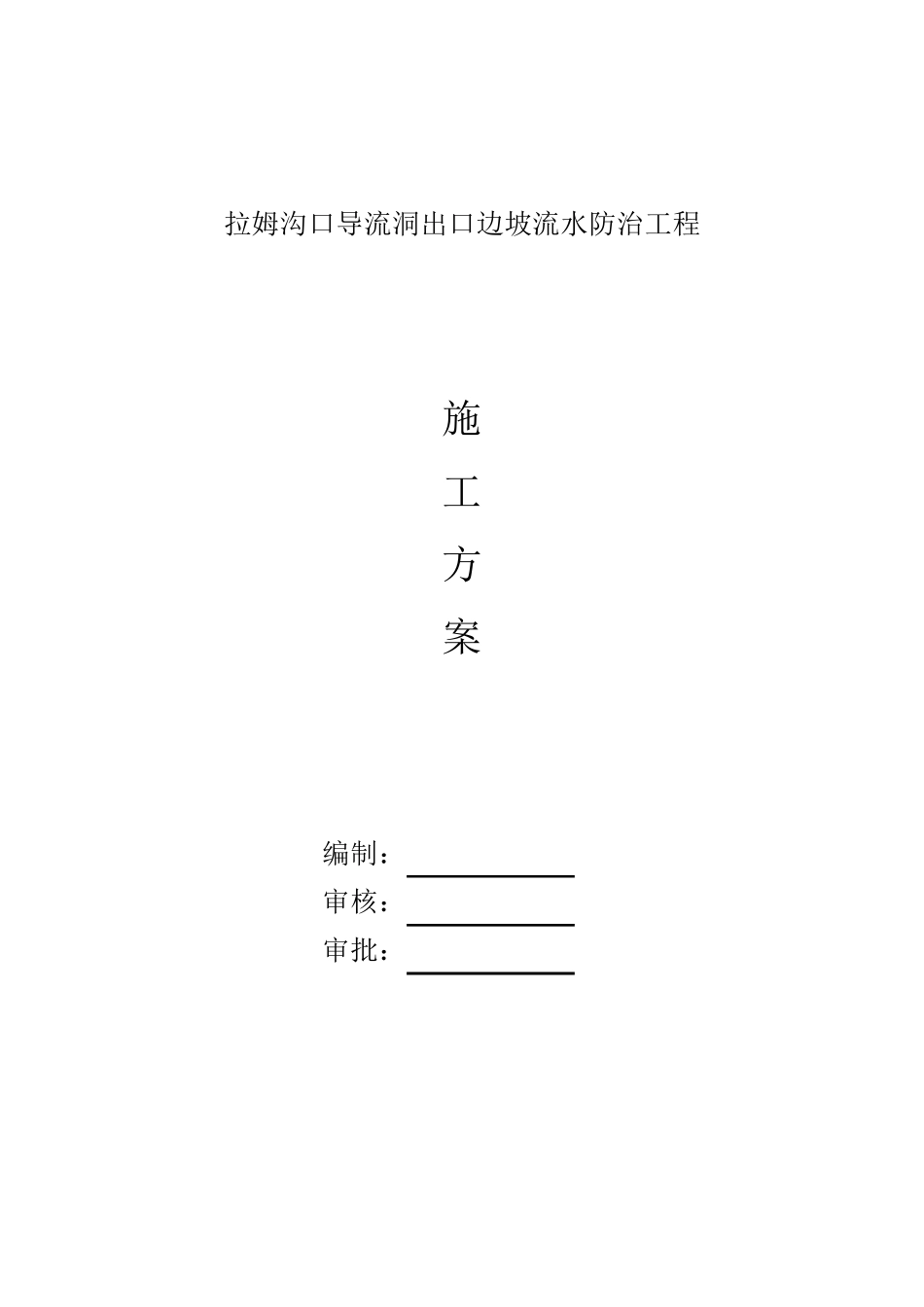 拉姆沟口导流洞出口边坡流水防治工程

施

工

方

案

编制：

审核：

审批：